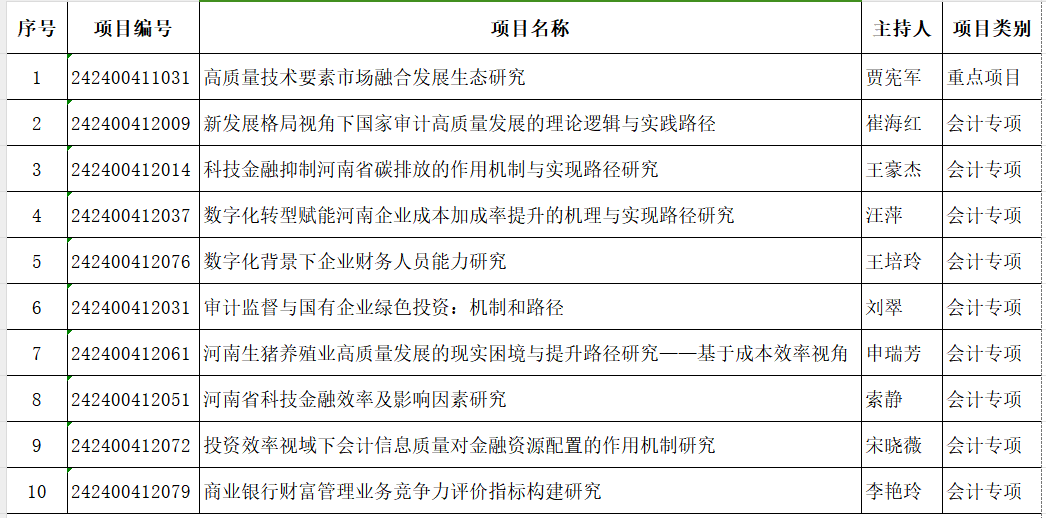 | 序号 | 项目编号 | 项目名称 | 主持人 | 项目类别 |
|---|---|---|---|---|
| 1 | 242400411031 | 高质量技术要素市场融合发展生态研究 | 贾宪军 | 重点项目 |
| 2 | 242400412009 | 新发展格局视角下国家审计高质量发展的理论逻辑与实践路径 | 崔海红 | 会计专项 |
| 3 | 242400412014 | 科技金融抑制河南省碳排放的作用机制与实现路径研究 | 王豪杰 | 会计专项 |
| 4 | 242400412037 | 数字化转型赋能河南企业成本加成率提升的机理与实现路径研究 | 汪萍 | 会计专项 |
| 5 | 242400412076 | 数字化背景下企业财务人员能力研究 | 王培玲 | 会计专项 |
| 6 | 242400412031 | 审计监督与国有企业绿色投资：机制和路径 | 刘翠 | 会计专项 |
| 7 | 242400412061 | 河南生猪养殖业高质量发展的现实困境与提升路径研究——基于成本效率视角 | 申瑞芳 | 会计专项 |
| 8 | 242400412051 | 河南省科技金融效率及影响因素研究 | 索静 | 会计专项 |
| 9 | 242400412072 | 投资效率视域下会计信息质量对金融资源配置的作用机制研究 | 宋晓薇 | 会计专项 |
| 10 | 242400412079 | 商业银行财富管理业务竞争力评价指标构建研究 | 李艳玲 | 会计专项 |